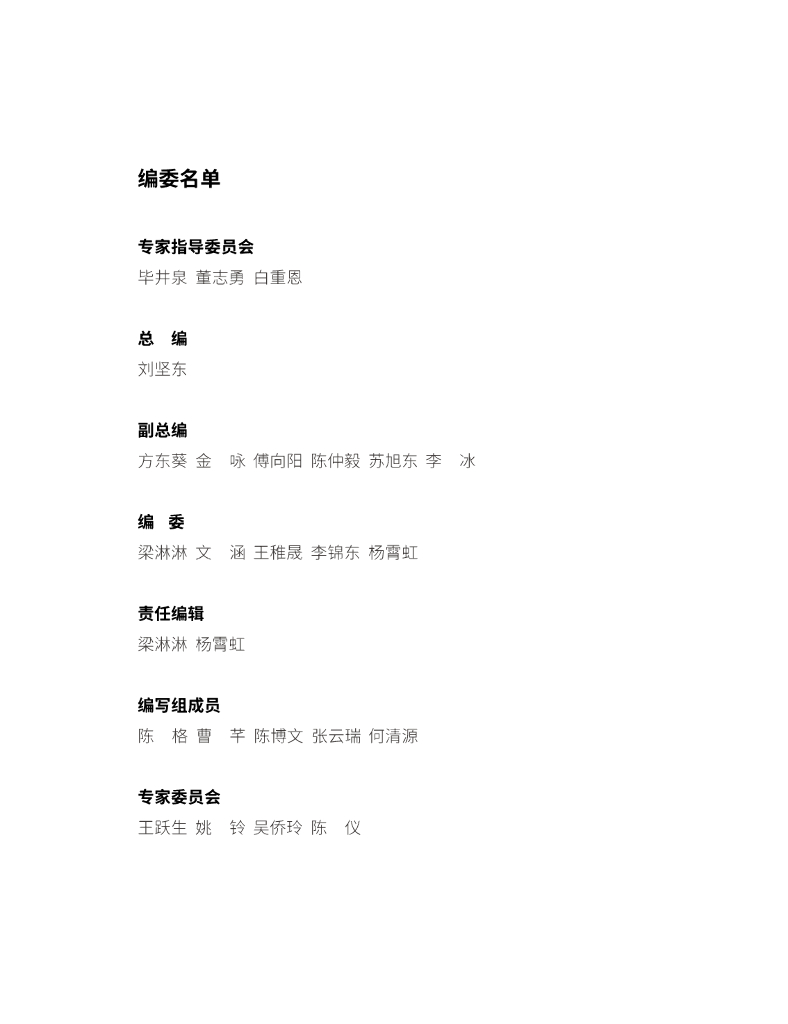 编委名单

专家指导委员会
毕井泉 董志勇 白重恩

总 编
刘坚东

副总编
方东葵 金 咏 傅向阳 陈仲毅 苏旭东 李 冰

编 委
梁淋淋 文 涵 王稚晟 李锦东 杨霄虹

责任编辑
梁淋淋 杨霄虹

编写组成员
陈 格 曹 芊 陈博文 张云瑞 何清源

专家委员会
王跃生 姚 铃 吴侨玲 陈 仪